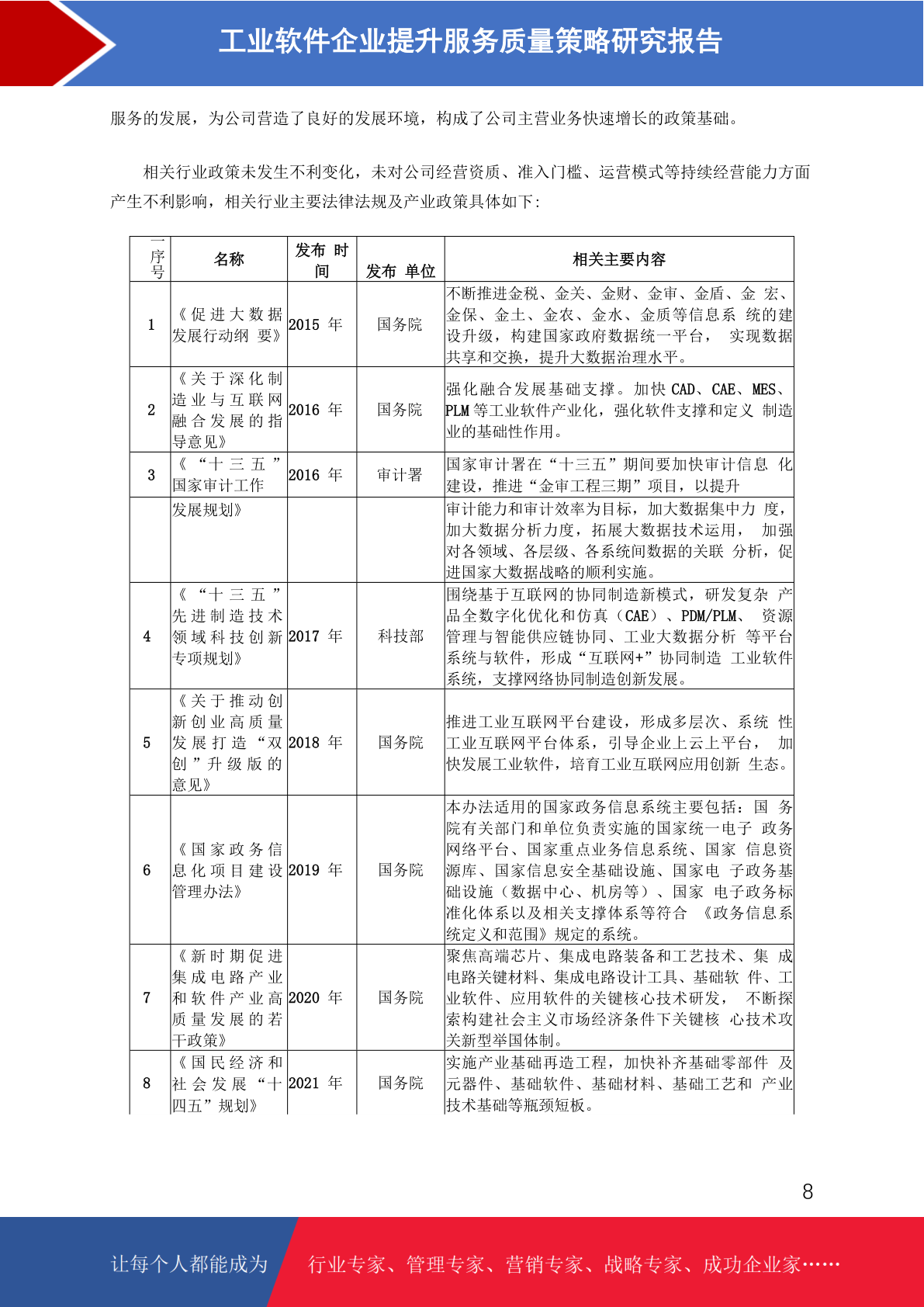 工业软件企业提升服务质量策略研究报告

服务的发展，为公司营造了良好的发展环境，构成了公司主营业务快速增长的政策基础。

相关行业政策未发生不利变化，未对公司经营资质、准入门槛、运营模式等持续经营能力方面产生不利影响，相关行业主要法律法规及产业政策具体如下：

| 序号 | 名称 | 发布 时间 | 发布 单位 | 相关主要内容 |
|---|---|---|---|---|
| 1 | 《促进大数据发展行动纲 要》 | 2015 年 | 国务院 | 不断推进金税、金关、金财、金审、金盾、金 宏、金保、金土、金农、金水、金质等信息系 统的建设升级，构建国家政府数据统一平台， 实现数据共享和交换，提升大数据治理水平。 |
| 2 | 《关于深化制造业与互联网融合发展的指导意见》 | 2016 年 | 国务院 | 强化融合发展基础支撑。加快 CAD、CAE、MES、PLM 等工业软件产业化，强化软件支撑和定义 制造业的基础性作用。 |
| 3 | 《“十三五”国家审计工作 | 2016 年 | 审计署 | 国家审计署在“十三五”期间要加快审计信息 化建设，推进“金审工程三期”项目，以提升 |
|  | 发展规划》 |  |  | 审计能力和审计效率为目标，加大数据集中力 度，加大数据分析力度，拓展大数据技术运用， 加强对各领域、各层级、各系统间数据的关联 分析，促进国家大数据战略的顺利实施。 |
| 4 | 《“十三五”先进制造技术领域科技创新专项规划》 | 2017 年 | 科技部 | 围绕基于互联网的协同制造新模式，研发复杂 产品全数字化优化和仿真（CAE）、PDM/PLM、 资源管理与智能供应链协同、工业大数据分析 等平台系统与软件，形成“互联网+”协同制造 工业软件系统，支撑网络协同制造创新发展。 |
| 5 | 《关于推动创新创业高质量发展打造“双创”升级版的意见》 | 2018 年 | 国务院 | 推进工业互联网平台建设，形成多层次、系统 性工业互联网平台体系，引导企业上云上平台， 加快发展工业软件，培育工业互联网应用创新 生态。 |
| 6 | 《国家政务信息化项目建设管理办法》 | 2019 年 | 国务院 | 本办法适用的国家政务信息系统主要包括：国 务院有关部门和单位负责实施的国家统一电子 政务网络平台、国家重点业务信息系统、国家 信息资源库、国家信息安全基础设施、国家电 子政务基础设施（数据中心、机房等）、国家 电子政务标准化体系以及相关支撑体系等符合 《政务信息系统定义和范围》规定的系统。 |
| 7 | 《新时期促进集成电路产业和软件产业高质量发展的若干政策》 | 2020 年 | 国务院 | 聚焦高端芯片、集成电路装备和工艺技术、集 成电路关键材料、集成电路设计工具、基础软 件、工业软件、应用软件的关键核心技术研发， 不断探索构建社会主义市场经济条件下关键核 心技术攻关新型举国体制。 |
| 8 | 《国民经济和社会发展“十四五”规划》 | 2021 年 | 国务院 | 实施产业基础再造工程，加快补齐基础零部件 及元器件、基础软件、基础材料、基础工艺和 产业技术基础等瓶颈短板。 |

8

让每个人都能成为 行业专家、管理专家、营销专家、战略专家、成功企业家……